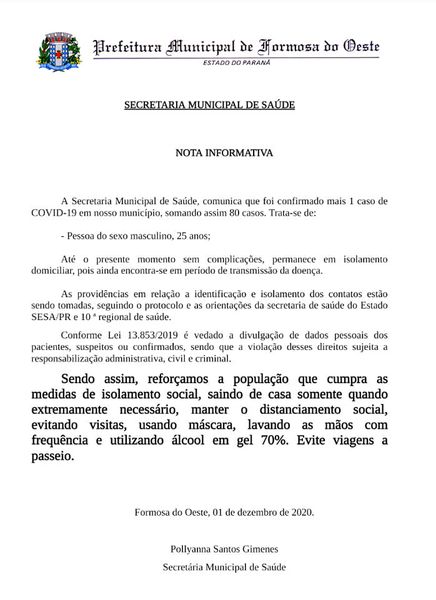 Prefeitura Municipal de Formosa do Oeste
ESTADO DO PARANÁ

SECRETARIA MUNICIPAL DE SAÚDE

NOTA INFORMATIVA

A Secretaria Municipal de Saúde, comunica que foi confirmado mais 1 caso de COVID-19 em nosso município, somando assim 80 casos. Trata-se de:

- Pessoa do sexo masculino, 25 anos;

Até o presente momento sem complicações, permanece em isolamento domiciliar, pois ainda encontra-se em período de transmissão da doença.

As providências em relação a identificação e isolamento dos contatos estão sendo tomadas, seguindo o protocolo e as orientações da secretaria de saúde do Estado SESA/PR e 10 ª regional de saúde.

Conforme Lei 13.853/2019 é vedado a divulgação de dados pessoais dos pacientes, suspeitos ou confirmados, sendo que a violação desses direitos sujeita a responsabilização administrativa, civil e criminal.

Sendo assim, reforçamos a população que cumpra as medidas de isolamento social, saindo de casa somente quando extremamente necessário, manter o distanciamento social, evitando visitas, usando máscara, lavando as mãos com frequência e utilizando álcool em gel 70%. Evite viagens a passeio.

Formosa do Oeste, 01 de dezembro de 2020.

Pollyanna Santos Gimenes
Secretária Municipal de Saúde